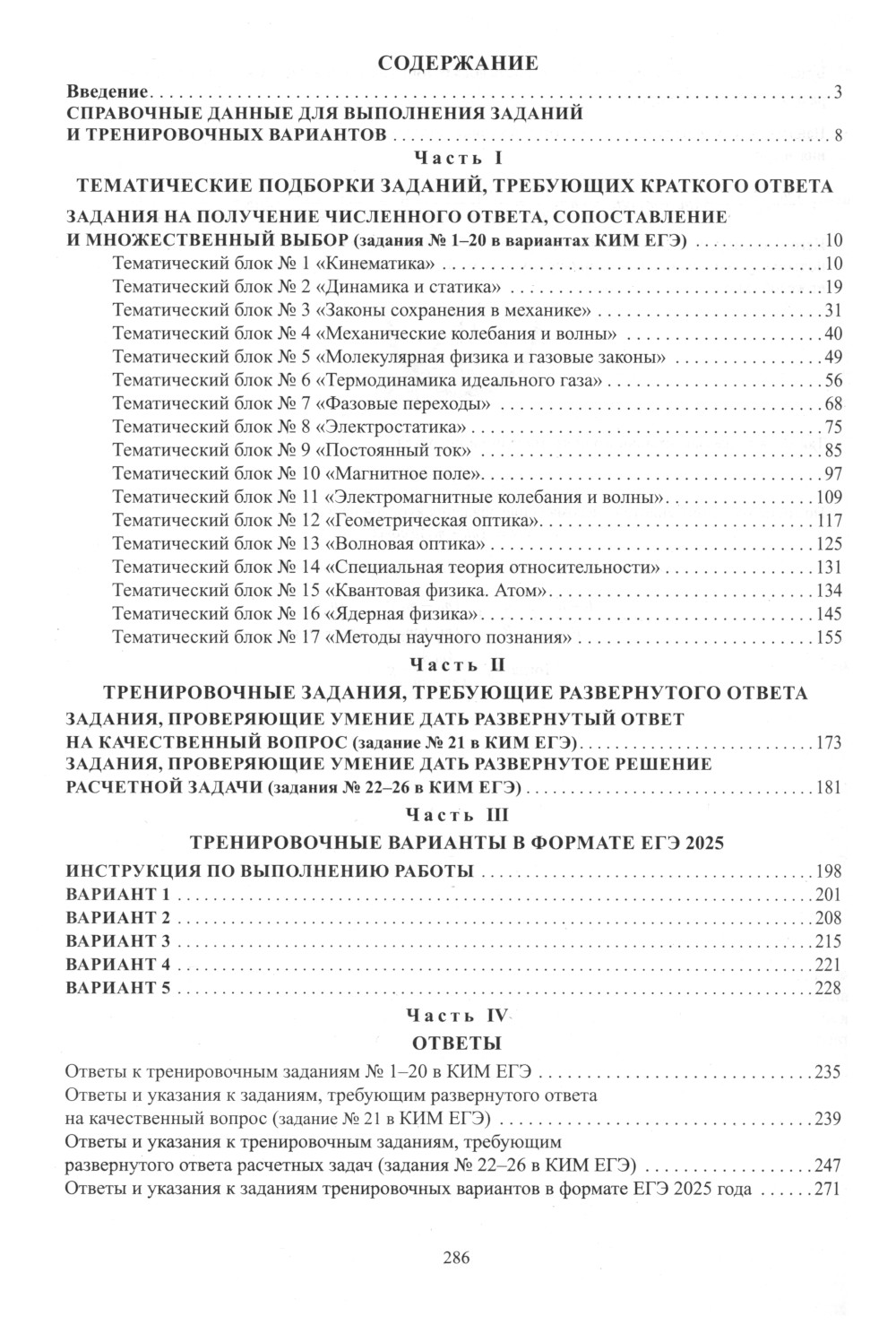 СОДЕРЖАНИЕ

Введение . . . 3
СПРАВОЧНЫЕ ДАННЫЕ ДЛЯ ВЫПОЛНЕНИЯ ЗАДАНИЙ И ТРЕНИРОВОЧНЫХ ВАРИАНТОВ . . . 8

Часть I
ТЕМАТИЧЕСКИЕ ПОДБОРКИ ЗАДАНИЙ, ТРЕБУЮЩИХ КРАТКОГО ОТВЕТА

ЗАДАНИЯ НА ПОЛУЧЕНИЕ ЧИСЛЕННОГО ОТВЕТА, СОПОСТАВЛЕНИЕ И МНОЖЕСТВЕННЫЙ ВЫБОР (задания № 1–20 в вариантах КИМ ЕГЭ) . . . 10
Тематический блок № 1 «Кинематика» . . . 10
Тематический блок № 2 «Динамика и статика» . . . 19
Тематический блок № 3 «Законы сохранения в механике» . . . 31
Тематический блок № 4 «Механические колебания и волны» . . . 40
Тематический блок № 5 «Молекулярная физика и газовые законы» . . . 49
Тематический блок № 6 «Термодинамика идеального газа» . . . 56
Тематический блок № 7 «Фазовые переходы» . . . 68
Тематический блок № 8 «Электростатика» . . . 75
Тематический блок № 9 «Постоянный ток» . . . 85
Тематический блок № 10 «Магнитное поле» . . . 97
Тематический блок № 11 «Электромагнитные колебания и волны» . . . 109
Тематический блок № 12 «Геометрическая оптика» . . . 117
Тематический блок № 13 «Волновая оптика» . . . 125
Тематический блок № 14 «Специальная теория относительности» . . . 131
Тематический блок № 15 «Квантовая физика. Атом» . . . 134
Тематический блок № 16 «Ядерная физика» . . . 145
Тематический блок № 17 «Методы научного познания» . . . 155

Часть II
ТРЕНИРОВОЧНЫЕ ЗАДАНИЯ, ТРЕБУЮЩИЕ РАЗВЕРНУТОГО ОТВЕТА

ЗАДАНИЯ, ПРОВЕРЯЮЩИЕ УМЕНИЕ ДАТЬ РАЗВЕРНУТЫЙ ОТВЕТ НА КАЧЕСТВЕННЫЙ ВОПРОС (задание № 21 в КИМ ЕГЭ) . . . 173
ЗАДАНИЯ, ПРОВЕРЯЮЩИЕ УМЕНИЕ ДАТЬ РАЗВЕРНУТОЕ РЕШЕНИЕ РАСЧЕТНОЙ ЗАДАЧИ (задания № 22–26 в КИМ ЕГЭ) . . . 181

Часть III
ТРЕНИРОВОЧНЫЕ ВАРИАНТЫ В ФОРМАТЕ ЕГЭ 2025

ИНСТРУКЦИЯ ПО ВЫПОЛНЕНИЮ РАБОТЫ . . . 198
ВАРИАНТ 1 . . . 201
ВАРИАНТ 2 . . . 208
ВАРИАНТ 3 . . . 215
ВАРИАНТ 4 . . . 221
ВАРИАНТ 5 . . . 228

Часть IV
ОТВЕТЫ

Ответы к тренировочным заданиям № 1–20 в КИМ ЕГЭ . . . 235
Ответы и указания к заданиям, требующим развернутого ответа на качественный вопрос (задание № 21 в КИМ ЕГЭ) . . . 239
Ответы и указания к тренировочным заданиям, требующим развернутого ответа расчетных задач (задания № 22–26 в КИМ ЕГЭ) . . . 247
Ответы и указания к заданиям тренировочных вариантов в формате ЕГЭ 2025 года . . . 271

286